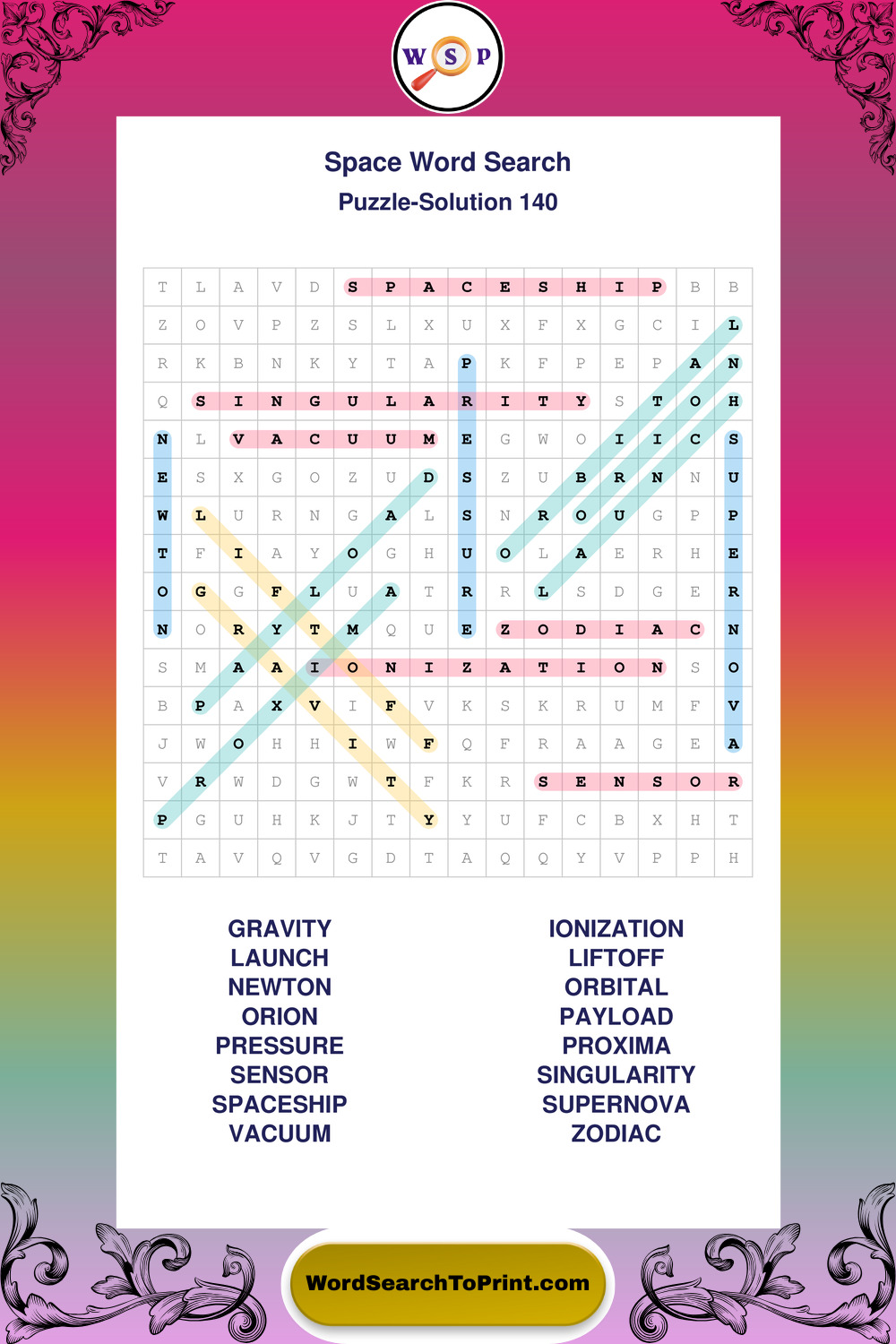 W S P

Space Word Search
Puzzle-Solution 140

| T | L | A | V | D | S | P | A | C | E | S | H | I | P | B | B |
|---|---|---|---|---|---|---|---|---|---|---|---|---|---|---|---|
| Z | O | V | P | Z | S | L | X | U | X | F | X | G | C | I | L |
| R | K | B | N | K | Y | T | A | P | K | F | P | E | P | A | N |
| Q | S | I | N | G | U | L | A | R | I | T | Y | S | T | O | H |
| N | L | V | A | C | U | U | M | E | G | W | O | I | I | C | S |
| E | S | X | G | O | Z | U | D | S | Z | U | B | R | N | N | U |
| W | L | U | R | N | G | A | L | S | N | R | O | U | G | P | P |
| T | F | I | A | Y | O | G | H | U | O | L | A | E | R | H | E |
| O | G | G | F | L | U | A | T | R | R | L | S | D | G | E | R |
| N | O | R | Y | T | M | Q | U | E | Z | O | D | I | A | C | N |
| S | M | A | A | I | O | N | I | Z | A | T | I | O | N | S | O |
| B | P | A | X | V | I | F | V | K | S | K | R | U | M | F | V |
| J | W | O | H | H | I | W | F | Q | F | R | A | A | G | E | A |
| V | R | W | D | G | W | T | F | K | R | S | E | N | S | O | R |
| P | G | U | H | K | J | T | Y | Y | U | F | C | B | X | H | T |
| T | A | V | Q | V | G | D | T | A | Q | Q | Y | V | P | P | H |

GRAVITY
LAUNCH
NEWTON
ORION
PRESSURE
SENSOR
SPACESHIP
VACUUM

IONIZATION
LIFTOFF
ORBITAL
PAYLOAD
PROXIMA
SINGULARITY
SUPERNOVA
ZODIAC

WordSearchToPrint.com